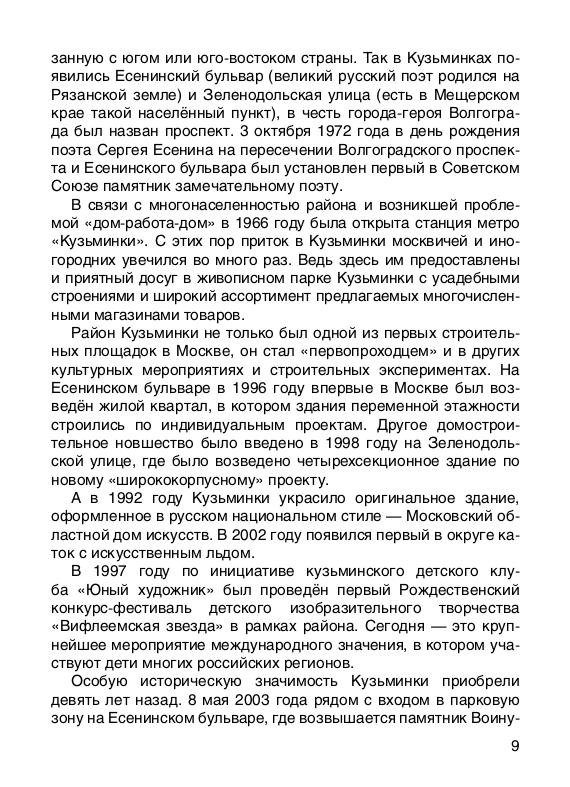 занную с югом или юго-востоком страны. Так в Кузьминках появились Есенинский бульвар (великий русский поэт родился на Рязанской земле) и Зеленодольская улица (есть в Мещерском крае такой населённый пункт), в честь города-героя Волгограда был назван проспект. 3 октября 1972 года в день рождения поэта Сергея Есенина на пересечении Волгоградского проспекта и Есенинского бульвара был установлен первый в Советском Союзе памятник замечательному поэту.

В связи с многонаселенностью района и возникшей проблемой «дом-работа-дом» в 1966 году была открыта станция метро «Кузьминки». С этих пор приток в Кузьминки москвичей и иногородних увечился во много раз. Ведь здесь им предоставлены и приятный досуг в живописном парке Кузьминки с усадебными строениями и широкий ассортимент предлагаемых многочисленными магазинами товаров.

Район Кузьминки не только был одной из первых строительных площадок в Москве, он стал «первопроходцем» и в других культурных мероприятиях и строительных экспериментах. На Есенинском бульваре в 1996 году впервые в Москве был возведён жилой квартал, в котором здания переменной этажности строились по индивидуальным проектам. Другое домостроительное новшество было введено в 1998 году на Зеленодольской улице, где было возведено четырехсекционное здание по новому «ширококорпусному» проекту.

А в 1992 году Кузьминки украсило оригинальное здание, оформленное в русском национальном стиле — Московский областной дом искусств. В 2002 году появился первый в округе каток с искусственным льдом.

В 1997 году по инициативе кузьминского детского клуба «Юный художник» был проведён первый Рождественский конкурс-фестиваль детского изобразительного творчества «Вифлеемская звезда» в рамках района. Сегодня — это крупнейшее мероприятие международного значения, в котором участвуют дети многих российских регионов.

Особую историческую значимость Кузьминки приобрели девять лет назад. 8 мая 2003 года рядом с входом в парковую зону на Есенинском бульваре, где возвышается памятник Воину-

9